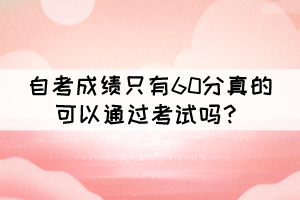 自考成绩只有60分真的可以通过考试吗？